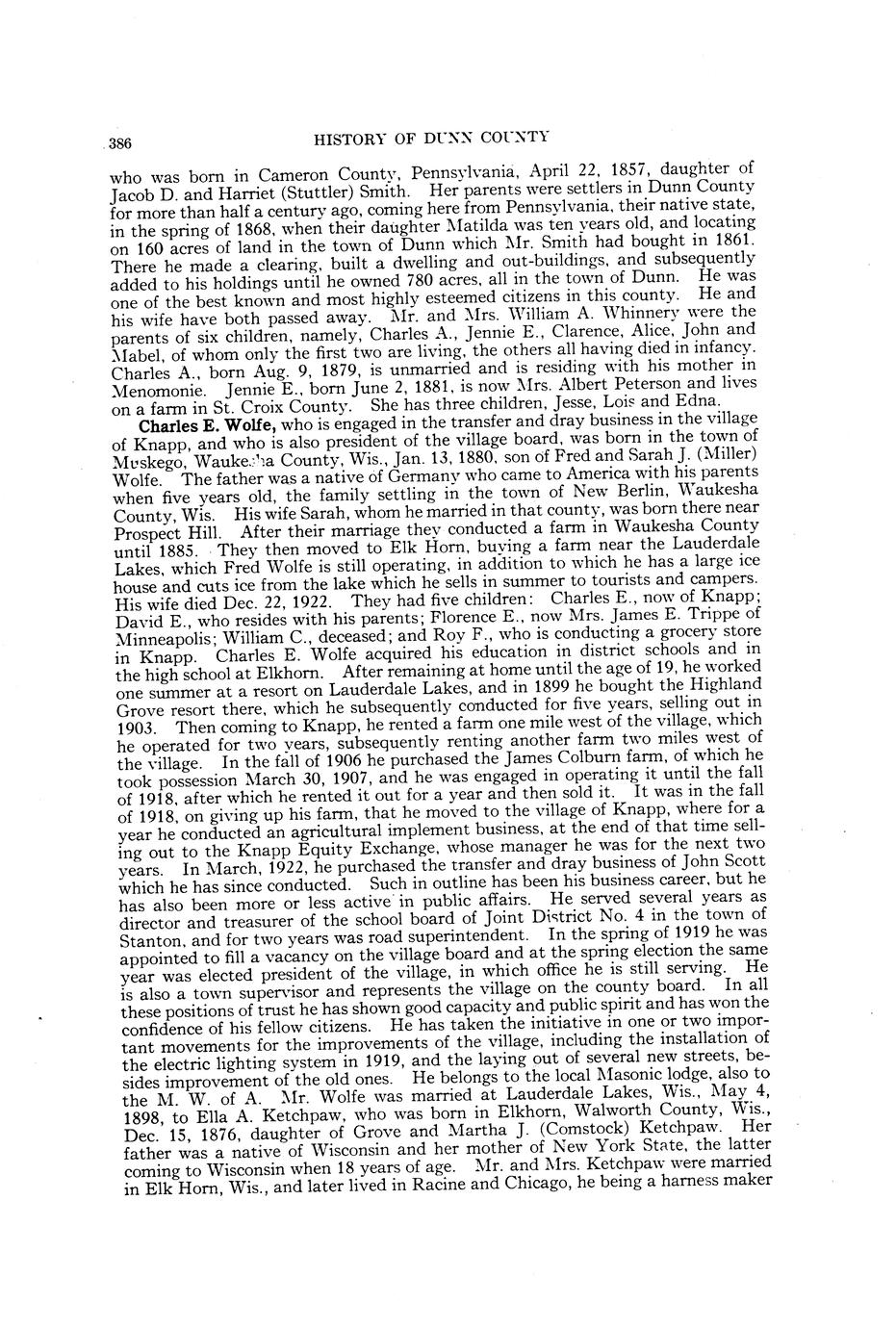 386 HISTORY OF DUNN COUNTY

who was born in Cameron County, Pennsylvania, April 22, 1857, daughter of Jacob D. and Harriet (Stuttler) Smith. Her parents were settlers in Dunn County for more than half a century ago, coming here from Pennsylvania, their native state, in the spring of 1868, when their daughter Matilda was ten years old, and locating on 160 acres of land in the town of Dunn which Mr. Smith had bought in 1861. There he made a clearing, built a dwelling and out-buildings, and subsequently added to his holdings until he owned 780 acres, all in the town of Dunn. He was one of the best known and most highly esteemed citizens in this county. He and his wife have both passed away. Mr. and Mrs. William A. Whinnery were the parents of six children, namely, Charles A., Jennie E., Clarence, Alice, John and Mabel, of whom only the first two are living, the others all having died in infancy. Charles A., born Aug. 9, 1879, is unmarried and is residing with his mother in Menomonie. Jennie E., born June 2, 1881, is now Mrs. Albert Peterson and lives on a farm in St. Croix County. She has three children, Jesse, Lois and Edna.

Charles E. Wolfe, who is engaged in the transfer and dray business in the village of Knapp, and who is also president of the village board, was born in the town of Muskego, Waukesha County, Wis., Jan. 13, 1880, son of Fred and Sarah J. (Miller) Wolfe. The father was a native of Germany who came to America with his parents when five years old, the family settling in the town of New Berlin, Waukesha County, Wis. His wife Sarah, whom he married in that county, was born there near Prospect Hill. After their marriage they conducted a farm in Waukesha County until 1885. They then moved to Elk Horn, buying a farm near the Lauderdale Lakes, which Fred Wolfe is still operating, in addition to which he has a large ice house and cuts ice from the lake which he sells in summer to tourists and campers. His wife died Dec. 22, 1922. They had five children: Charles E., now of Knapp; David E., who resides with his parents; Florence E., now Mrs. James E. Trippe of Minneapolis; William C., deceased; and Roy F., who is conducting a grocery store in Knapp. Charles E. Wolfe acquired his education in district schools and in the high school at Elkhorn. After remaining at home until the age of 19, he worked one summer at a resort on Lauderdale Lakes, and in 1899 he bought the Highland Grove resort there, which he subsequently conducted for five years, selling out in 1903. Then coming to Knapp, he rented a farm one mile west of the village, which he operated for two years, subsequently renting another farm two miles west of the village. In the fall of 1906 he purchased the James Colburn farm, of which he took possession March 30, 1907, and he was engaged in operating it until the fall of 1918, after which he rented it out for a year and then sold it. It was in the fall of 1918, on giving up his farm, that he moved to the village of Knapp, where for a year he conducted an agricultural implement business, at the end of that time selling out to the Knapp Equity Exchange, whose manager he was for the next two years. In March, 1922, he purchased the transfer and dray business of John Scott which he has since conducted. Such in outline has been his business career, but he has also been more or less active in public affairs. He served several years as director and treasurer of the school board of Joint District No. 4 in the town of Stanton, and for two years was road superintendent. In the spring of 1919 he was appointed to fill a vacancy on the village board and at the spring election the same year was elected president of the village, in which office he is still serving. He is also a town supervisor and represents the village on the county board. In all these positions of trust he has shown good capacity and public spirit and has won the confidence of his fellow citizens. He has taken the initiative in one or two important movements for the improvements of the village, including the installation of the electric lighting system in 1919, and the laying out of several new streets, besides improvement of the old ones. He belongs to the local Masonic lodge, also to the M. W. of A. Mr. Wolfe was married at Lauderdale Lakes, Wis., May 4, 1898, to Ella A. Ketchpaw, who was born in Elkhorn, Walworth County, Wis., Dec. 15, 1876, daughter of Grove and Martha J. (Comstock) Ketchpaw. Her father was a native of Wisconsin and her mother of New York State, the latter coming to Wisconsin when 18 years of age. Mr. and Mrs. Ketchpaw were married in Elk Horn, Wis., and later lived in Racine and Chicago, he being a harness maker